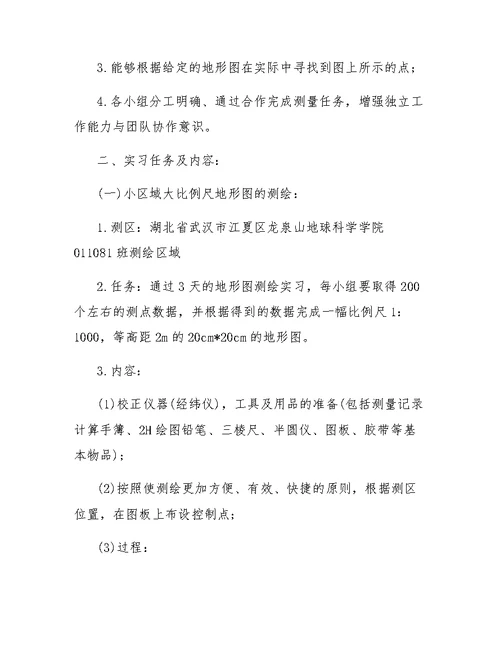 3.能够根据给定的地形图在实际中寻找到图上所示的点；

4.各小组分工明确、通过合作完成测量任务，增强独立工作能力与团队协作意识。

二、实习任务及内容：

(一)小区域大比例尺地形图的测绘：

1.测区：湖北省武汉市江夏区龙泉山地球科学学院011081班测绘区域

2.任务：通过3天的地形图测绘实习，每小组要取得200个左右的测点数据，并根据得到的数据完成一幅比例尺1:1000，等高距2m的20cm*20cm的地形图。

3.内容：

(1)校正仪器(经纬仪)，工具及用品的准备(包括测量记录计算手簿、2H绘图铅笔、三棱尺、半圆仪、图板、胶带等基本物品)；

(2)按照使测绘更加方便、有效、快捷的原则，根据测区位置，在图板上布设控制点；

(3)过程：